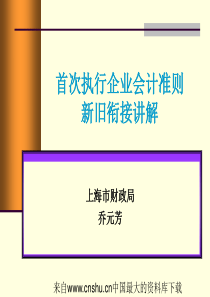 首次执行企业会计准则
新旧衔接讲解

上海市财政局
乔元芳

来自www.cnshu.cn中国最大的资料库下载